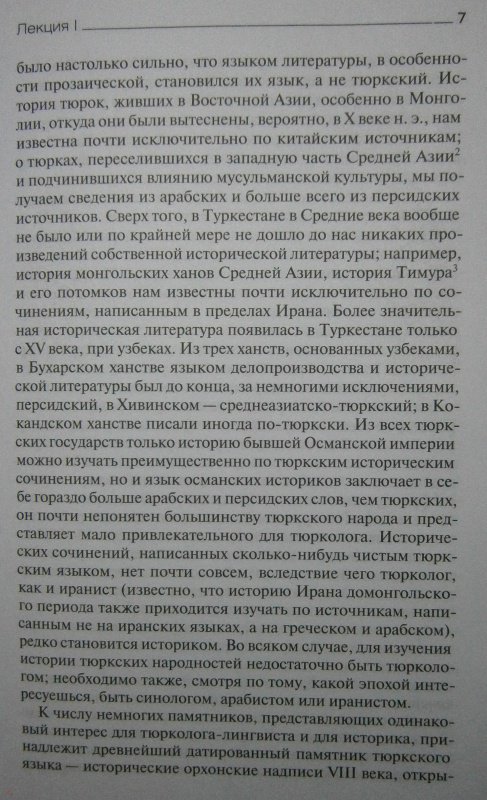 Лекция I 7

было настолько сильно, что языком литературы, в особенности прозаической, становился их язык, а не тюркский. История тюрок, живших в Восточной Азии, особенно в Монголии, откуда они были вытеснены, вероятно, в X веке н. э., нам известна почти исключительно по китайским источникам; о тюрках, переселившихся в западную часть Средней Азии$^2$ и подчинившихся влиянию мусульманской культуры, мы получаем сведения из арабских и больше всего из персидских источников. Сверх того, в Туркестане в Средние века вообще не было или по крайней мере не дошло до нас никаких произведений собственной исторической литературы; например, история монгольских ханов Средней Азии, история Тимура$^3$ и его потомков нам известны почти исключительно по сочинениям, написанным в пределах Ирана. Более значительная историческая литература появилась в Туркестане только с XV века, при узбеках. Из трех ханств, основанных узбеками, в Бухарском ханстве языком делопроизводства и исторической литературы был до конца, за немногими исключениями, персидский, в Хивинском — среднеазиатско-тюркский; в Кокандском ханстве писали иногда по-тюркски. Из всех тюркских государств только историю бывшей Османской империи можно изучать преимущественно по тюркским историческим сочинениям, но и язык османских историков заключает в себе гораздо больше арабских и персидских слов, чем тюркских, он почти непонятен большинству тюркского народа и представляет мало привлекательного для тюрколога. Исторических сочинений, написанных сколько-нибудь чистым тюркским языком, нет почти совсем, вследствие чего тюрколог, как и иранист (известно, что историю Ирана домонгольского периода также приходится изучать по источникам, написанным не на иранских языках, а на греческом и арабском), редко становится историком. Во всяком случае, для изучения истории тюркских народностей недостаточно быть тюркологом; необходимо также, смотря по тому, какой эпохой интересуешься, быть синологом, арабистом или иранистом.

К числу немногих памятников, представляющих одинаковый интерес для тюрколога-лингвиста и для историка, принадлежит древнейший датированный памятник тюркского языка — исторические орхонские надписи VIII века, откры-